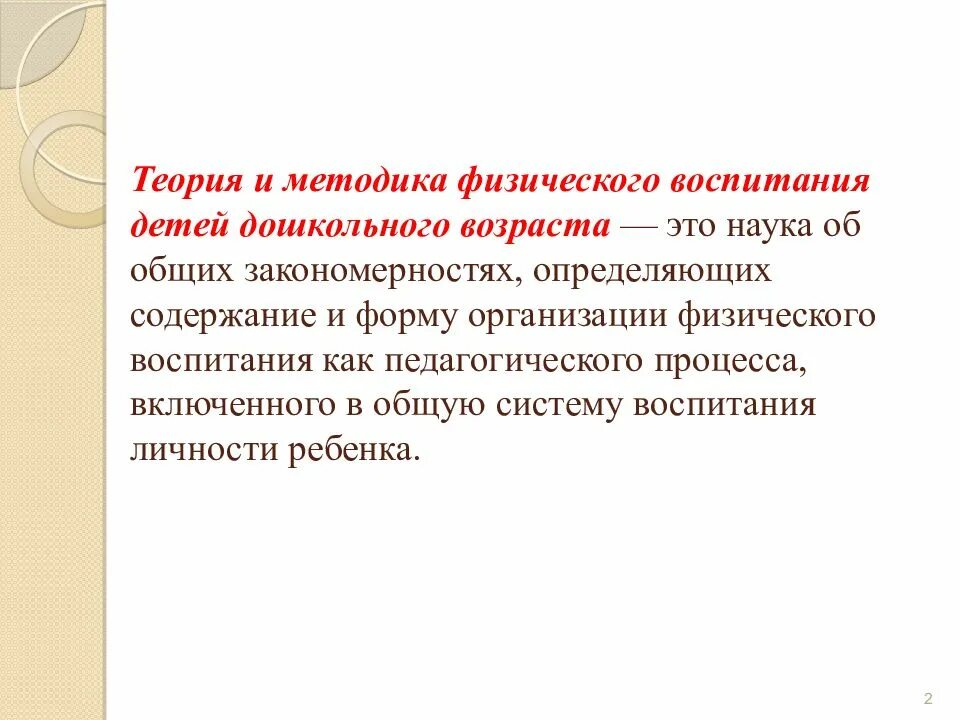 Теория и методика физического воспитания детей дошкольного возраста — это наука об общих закономерностях, определяющих содержание и форму организации физического воспитания как педагогического процесса, включенного в общую систему воспитания личности ребенка.

2